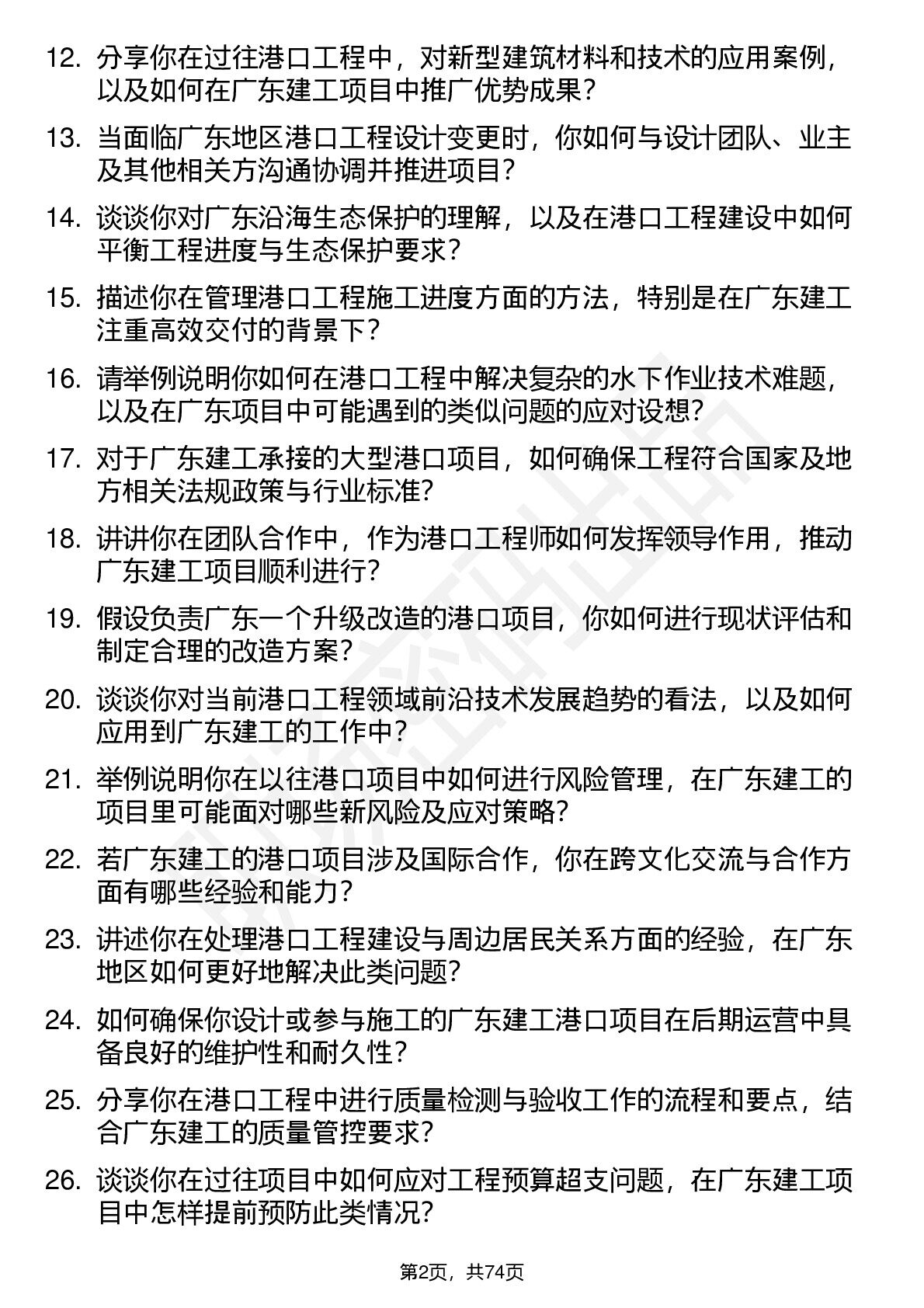 12.分享你在过往港口工程中，对新型建筑材料和技术的应用案例，以及如何在广东建工项目中推广优势成果？

13.当面临广东地区港口工程设计变更时，你如何与设计团队、业主及其他相关方沟通协调并推进项目？

14.谈谈你对广东沿海生态保护的理解，以及在港口工程建设中如何平衡工程进度与生态保护要求？

15.描述你在管理港口工程施工进度方面的方法，特别是在广东建工注重高效交付的背景下？

16.请举例说明你如何在港口工程中解决复杂的水下作业技术难题，以及在广东项目中可能遇到的类似问题的应对设想？

17.对于广东建工承接的大型港口项目，如何确保工程符合国家及地方相关法规政策与行业标准？

18.讲讲你在团队合作中，作为港口工程师如何发挥领导作用，推动广东建工项目顺利进行？

19.假设负责广东一个升级改造的港口项目，你如何进行现状评估和制定合理的改造方案？

20.谈谈你对当前港口工程领域前沿技术发展趋势的看法，以及如何应用到广东建工的工作中？

21.举例说明你在以往港口项目中如何进行风险管理，在广东建工的项目里可能面对哪些新风险及应对策略？

22.若广东建工的港口项目涉及国际合作，你在跨文化交流与合作方面有哪些经验和能力？

23.讲述你在处理港口工程建设与周边居民关系方面的经验，在广东地区如何更好地解决此类问题？

24.如何确保你设计或参与施工的广东建工港口项目在后期运营中具备良好的维护性和耐久性？

25.分享你在港口工程中进行质量检测与验收工作的流程和要点，结合广东建工的质量管控要求？

26.谈谈你在过往项目中如何应对工程预算超支问题，在广东建工项目中怎样提前预防此类情况？

第2页，共74页